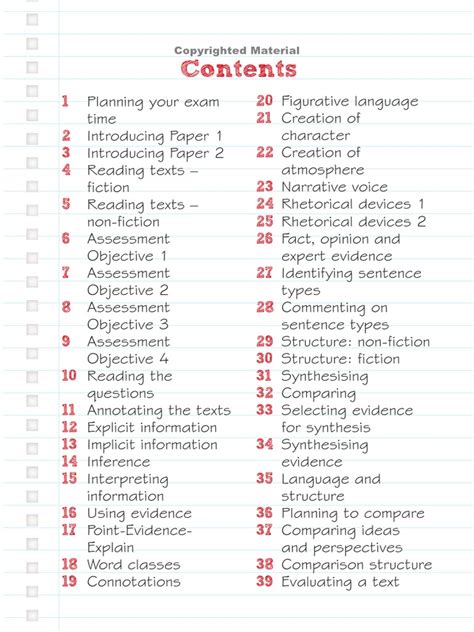 Copyrighted Material

Contents

1 Planning your exam time
2 Introducing Paper 1
3 Introducing Paper 2
4 Reading texts – fiction
5 Reading texts – non-fiction
6 Assessment Objective 1
7 Assessment Objective 2
8 Assessment Objective 3
9 Assessment Objective 4
10 Reading the questions
11 Annotating the texts
12 Explicit information
13 Implicit information
14 Inference
15 Interpreting information
16 Using evidence
17 Point-Evidence-Explain
18 Word classes
19 Connotations

20 Figurative language
21 Creation of character
22 Creation of atmosphere
23 Narrative voice
24 Rhetorical devices 1
25 Rhetorical devices 2
26 Fact, opinion and expert evidence
27 Identifying sentence types
28 Commenting on sentence types
29 Structure: non-fiction
30 Structure: fiction
31 Synthesising
32 Comparing
33 Selecting evidence for synthesis
34 Synthesising evidence
35 Language and structure
36 Planning to compare
37 Comparing ideas and perspectives
38 Comparison structure
39 Evaluating a text